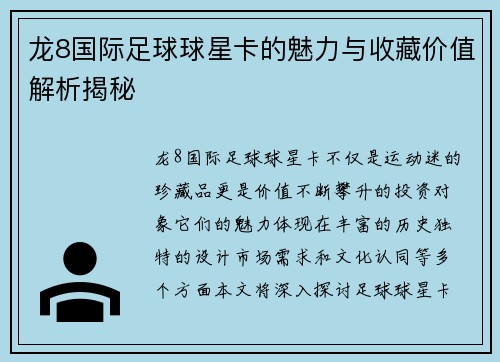 龙8国际足球球星卡的魅力与收藏价值解析揭秘

龙8国际足球球星卡不仅是运动迷的珍藏品更是价值不断攀升的投资对象它们的魅力体现在丰富的历史独特的设计市场需求和文化认同等多个方面本文将深入探讨足球球星卡